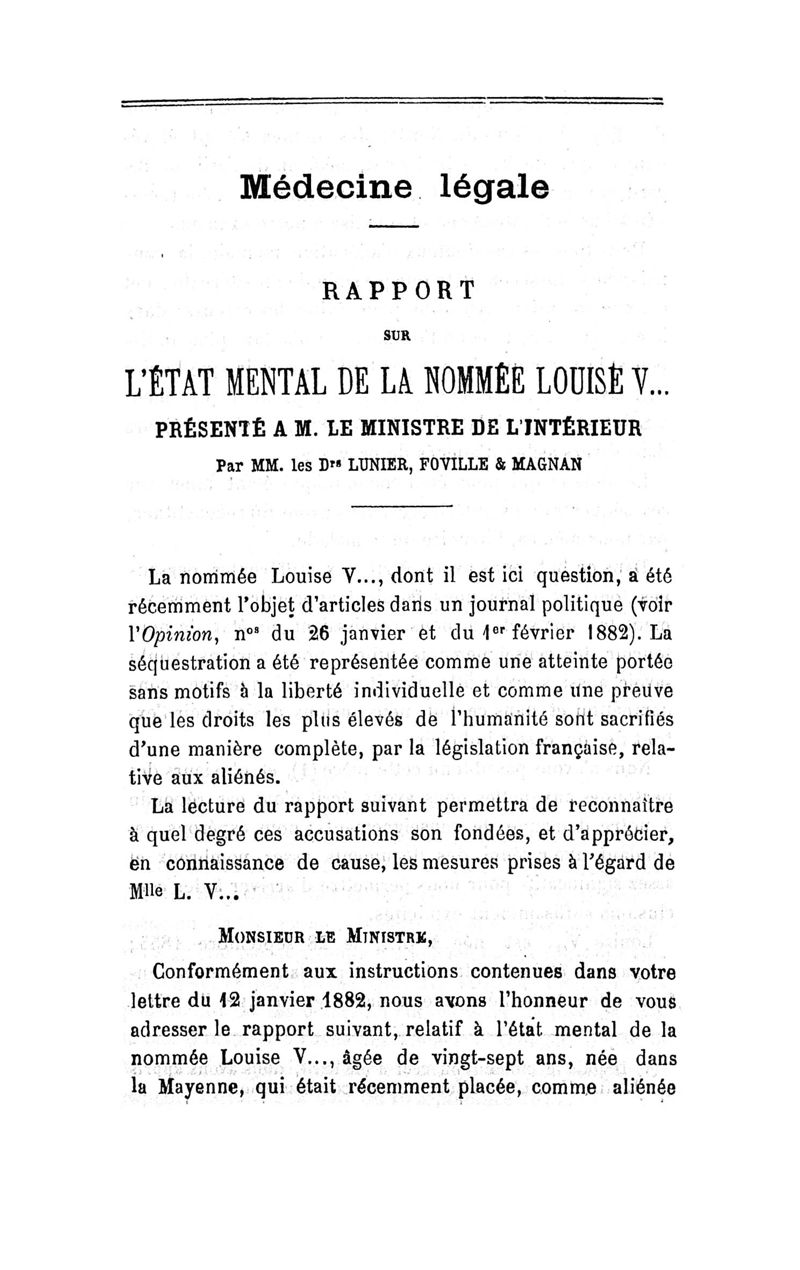 Médecine légale

RAPPORT

SUR

L'ÉTAT MENTAL DE LA NOMMÉE LOUISE V...

PRÉSENTÉ A M. LE MINISTRE DE L'INTÉRIEUR

Par MM. les Drs LUNIER, FOVILLE & MAGNAN

La nommée Louise V..., dont il est ici question, a été récemment l'objet d'articles dans un journal politique (voir l'Opinion, nos du 26 janvier et du 1er février 1882). La séquestration a été représentée comme une atteinte portée sans motifs à la liberté individuelle et comme une preuve que les droits les plus élevés de l'humanité sont sacrifiés d'une manière complète, par la législation française, relative aux aliénés.

La lecture du rapport suivant permettra de reconnaître à quel degré ces accusations son fondées, et d'apprécier, en connaissance de cause, les mesures prises à l'égard de Mlle L. V...

MONSIEUR LE MINISTRE,

Conformément aux instructions contenues dans votre lettre du 12 janvier 1882, nous avons l'honneur de vous adresser le rapport suivant, relatif à l'état mental de la nommée Louise V..., âgée de vingt-sept ans, née dans la Mayenne, qui était récemment placée, comme aliénée